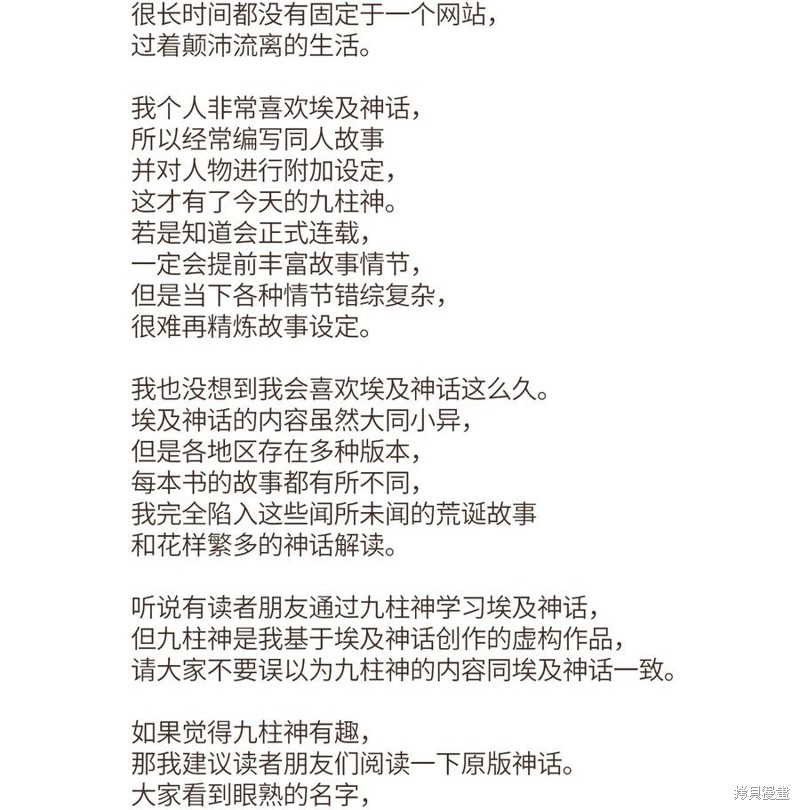 很长时间都没有固定于一个网站，
过着颠沛流离的生活。

我个人非常喜欢埃及神话，
所以经常编写同人故事
并对人物进行附加设定，
这才有了今天的九柱神。
若是知道会正式连载，
一定会提前丰富故事情节，
但是当下各种情节错综复杂，
很难再精炼故事设定。

我也没想到我会喜欢埃及神话这么久。
埃及神话的内容虽然大同小异，
但是各地区存在多种版本，
每本书的故事都有所不同，
我完全陷入这些闻所未闻的荒诞故事
和花样繁多的神话解读。

听说有读者朋友通过九柱神学习埃及神话，
但九柱神是我基于埃及神话创作的虚构作品，
请大家不要误以为九柱神的内容同埃及神话一致。

如果觉得九柱神有趣，
那我建议读者朋友们阅读一下原版神话。
大家看到眼熟的名字，

拷貝漫畫